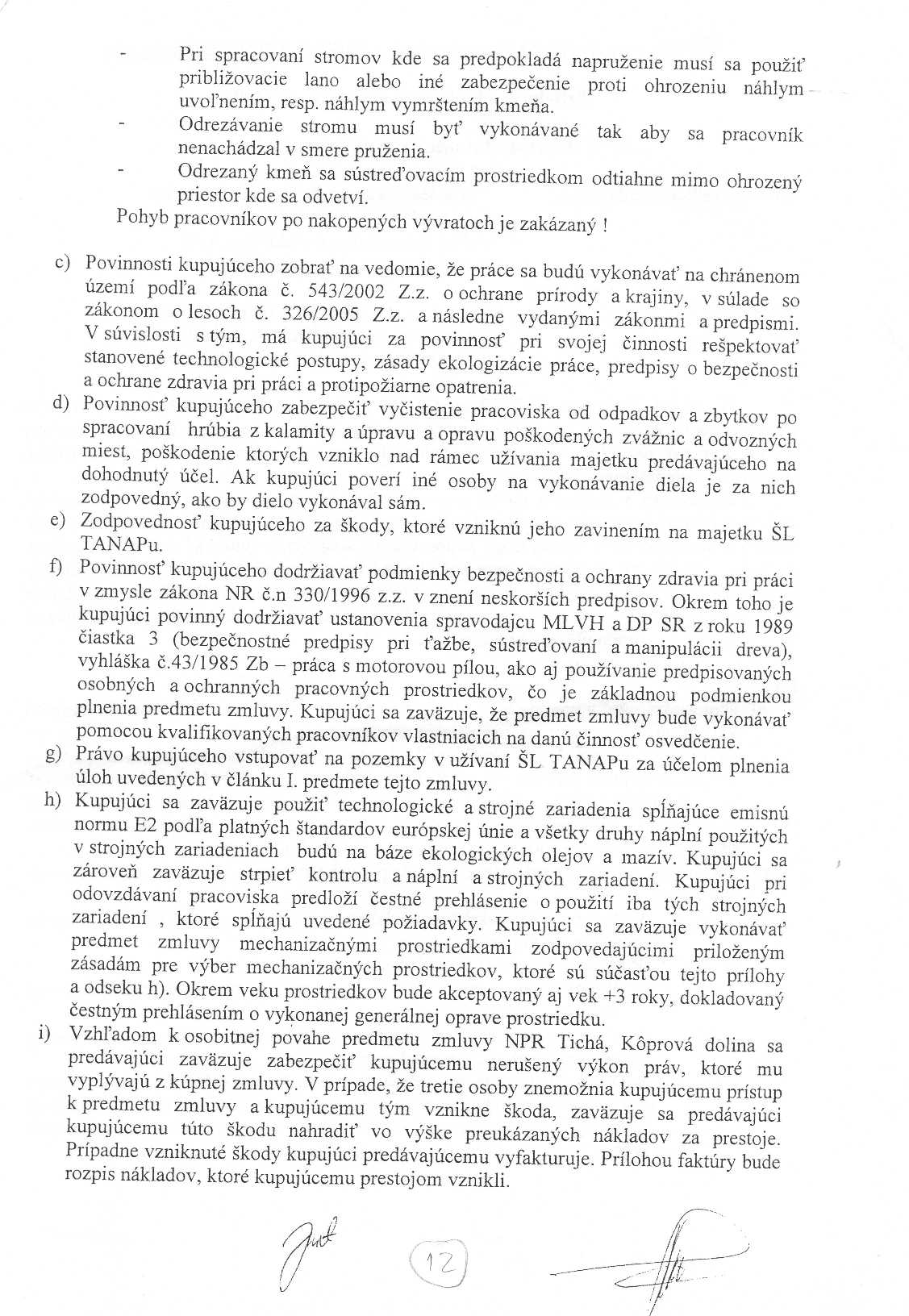 - Pri spracovaní stromov kde sa predpokladá napruženie musí sa použiť približovacie lano alebo iné zabezpečenie proti ohrozeniu náhlym uvoľnením, resp. náhlym vymrštením kmeňa.
- Odrezávanie stromu musí byť vykonávané tak aby sa pracovník nenachádzal v smere pruženia.
- Odrezaný kmeň sa sústreďovacím prostriedkom odtiahne mimo ohrozený priestor kde sa odvetví.

Pohyb pracovníkov po nakopených vývratoch je zakázaný !

c) Povinnosti kupujúceho zobrať na vedomie, že práce sa budú vykonávať na chránenom území podľa zákona č. 543/2002 Z.z. o ochrane prírody a krajiny, v súlade so zákonom o lesoch č. 326/2005 Z.z. a následne vydanými zákonmi a predpismi. V súvislosti s tým, má kupujúci za povinnosť pri svojej činnosti rešpektovať stanovené technologické postupy, zásady ekologizácie práce, predpisy o bezpečnosti a ochrane zdravia pri práci a protipožiarne opatrenia.
d) Povinnosť kupujúceho zabezpečiť vyčistenie pracoviska od odpadkov a zbytkov po spracovaní hrúbia z kalamity a úpravu a opravu poškodených zvážnic a odvozných miest, poškodenie ktorých vzniklo nad rámec užívania majetku predávajúceho na dohodnutý účel. Ak kupujúci poverí iné osoby na vykonávanie diela je za nich zodpovedný, ako by dielo vykonával sám.
e) Zodpovednosť kupujúceho za škody, ktoré vzniknú jeho zavinením na majetku ŠL TANAPu.
f) Povinnosť kupujúceho dodržiavať podmienky bezpečnosti a ochrany zdravia pri práci v zmysle zákona NR č.n 330/1996 z.z. v znení neskorších predpisov. Okrem toho je kupujúci povinný dodržiavať ustanovenia spravodajcu MLVH a DP SR z roku 1989 čiastka 3 (bezpečnostné predpisy pri ťažbe, sústreďovaní a manipulácii dreva), vyhláška č.43/1985 Zb – práca s motorovou pílou, ako aj používanie predpisovaných osobných a ochranných pracovných prostriedkov, čo je základnou podmienkou plnenia predmetu zmluvy. Kupujúci sa zaväzuje, že predmet zmluvy bude vykonávať pomocou kvalifikovaných pracovníkov vlastniacich na danú činnosť osvedčenie.
g) Právo kupujúceho vstupovať na pozemky v užívaní ŠL TANAPu za účelom plnenia úloh uvedených v článku I. predmete tejto zmluvy.
h) Kupujúci sa zaväzuje použiť technologické a strojné zariadenia spĺňajúce emisnú normu E2 podľa platných štandardov európskej únie a všetky druhy náplní použitých v strojných zariadeniach budú na báze ekologických olejov a mazív. Kupujúci sa zároveň zaväzuje strpieť kontrolu a náplní a strojných zariadení. Kupujúci pri odovzdávaní pracoviska predloží čestné prehlásenie o použití iba tých strojných zariadení , ktoré spĺňajú uvedené požiadavky. Kupujúci sa zaväzuje vykonávať predmet zmluvy mechanizačnými prostriedkami zodpovedajúcimi priloženým zásadám pre výber mechanizačných prostriedkov, ktoré sú súčasťou tejto prílohy a odseku h). Okrem veku prostriedkov bude akceptovaný aj vek +3 roky, dokladovaný čestným prehlásením o vykonanej generálnej oprave prostriedku.
i) Vzhľadom k osobitnej povahe predmetu zmluvy NPR Tichá, Kôprová dolina sa predávajúci zaväzuje zabezpečiť kupujúcemu nerušený výkon práv, ktoré mu vyplývajú z kúpnej zmluvy. V prípade, že tretie osoby znemožnia kupujúcemu prístup k predmetu zmluvy a kupujúcemu tým vznikne škoda, zaväzuje sa predávajúci kupujúcemu túto škodu nahradiť vo výške preukázaných nákladov za prestoje. Prípadne vzniknuté škody kupujúci predávajúcemu vyfakturuje. Prílohou faktúry bude rozpis nákladov, ktoré kupujúcemu prestojom vznikli.

12